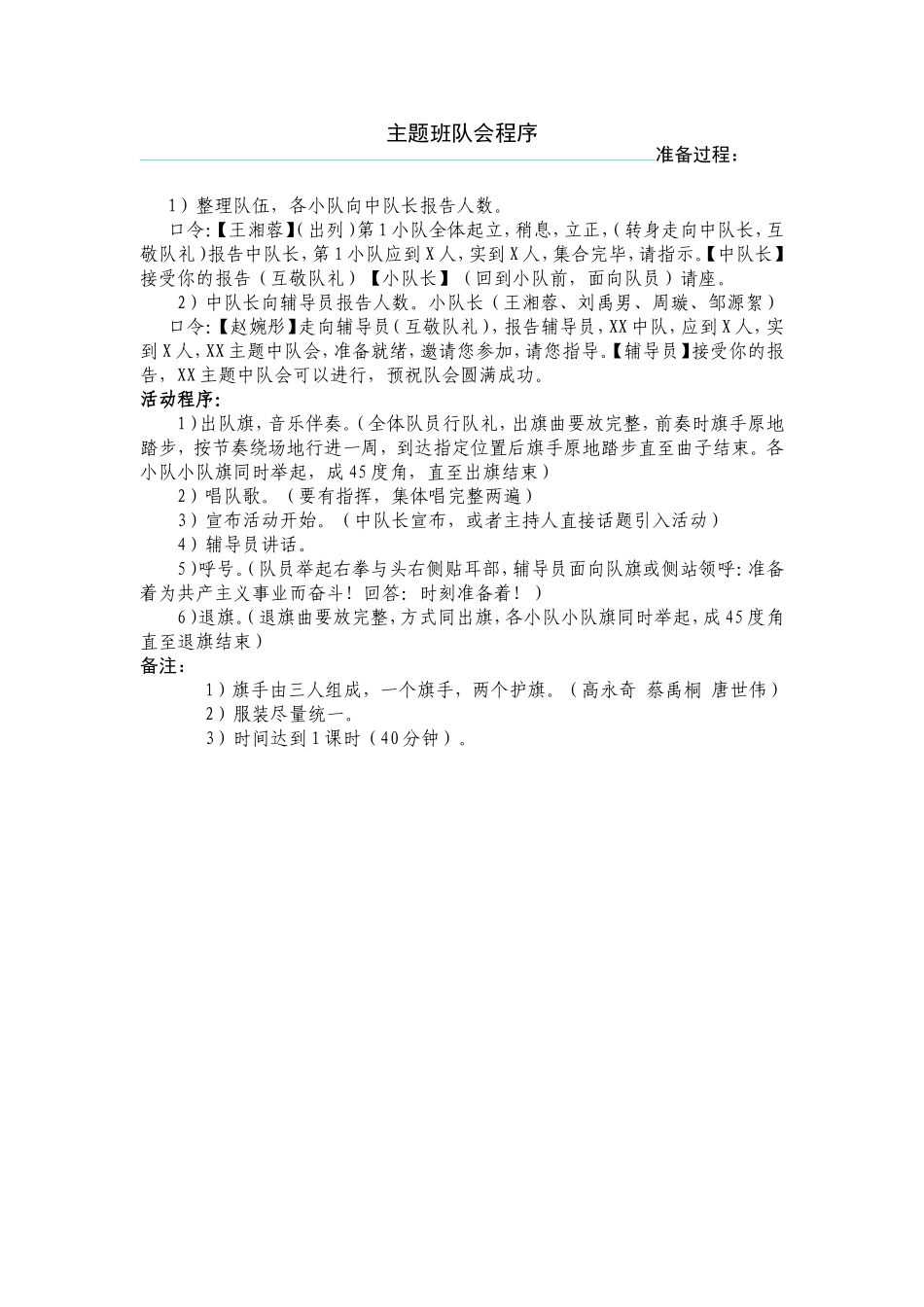 主题班队会程序

准备过程：

1）整理队伍，各小队向中队长报告人数。

口令:【王湘蓉】(出列)第1小队全体起立，稍息，立正，(转身走向中队长，互敬队礼)报告中队长，第1小队应到X人，实到X人，集合完毕，请指示。【中队长】接受你的报告（互敬队礼）【小队长】（回到小队前，面向队员）请座。

2）中队长向辅导员报告人数。小队长（王湘蓉、刘禹男、周璇、邹源絮）

口令:【赵婉彤】走向辅导员（互敬队礼），报告辅导员，XX中队，应到X人，实到X人，XX主题中队会，准备就绪，邀请您参加，请您指导。【辅导员】接受你的报告，XX主题中队会可以进行，预祝队会圆满成功。

活动程序:

1)出队旗，音乐伴奏。(全体队员行队礼，出旗曲要放完整，前奏时旗手原地踏步，按节奏绕场地行进一周，到达指定位置后旗手原地踏步直至曲子结束。各小队小队旗同时举起，成45度角，直至出旗结束）

2）唱队歌。（要有指挥，集体唱完整两遍）

3）宣布活动开始。（中队长宣布，或者主持人直接话题引入活动）

4）辅导员讲话。

5)呼号。(队员举起右拳与头右侧贴耳部，辅导员面向队旗或侧站领呼:准备着为共产主义事业而奋斗！回答：时刻准备着！）

6)退旗。(退旗曲要放完整，方式同出旗，各小队小队旗同时举起，成45度角直至退旗结束)

备注：

1）旗手由三人组成，一个旗手，两个护旗。（高永奇 蔡禹桐 唐世伟）

2）服装尽量统一。

3）时间达到1课时（40分钟）。